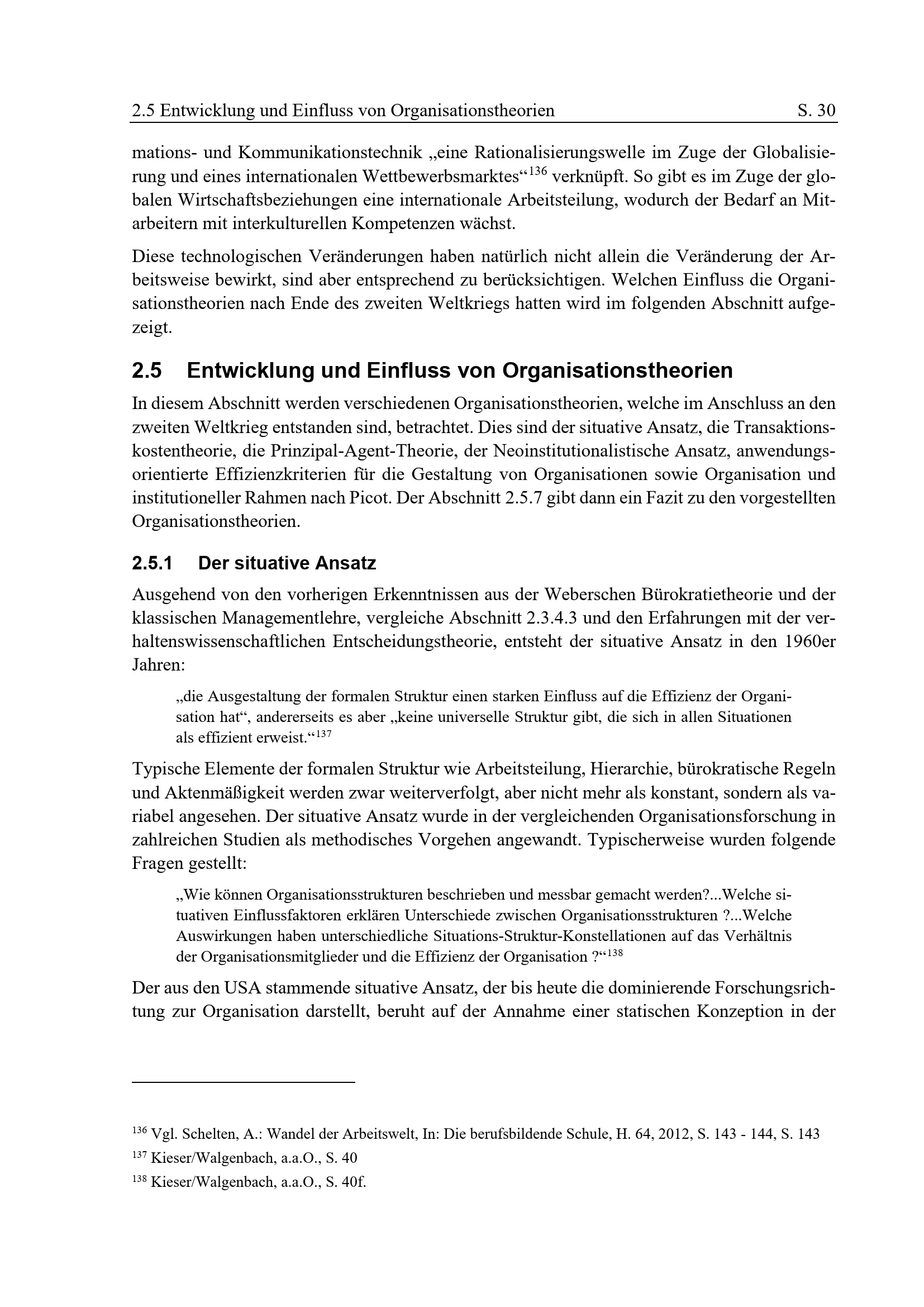 2.5 Entwicklung und Einfluss von Organisationstheorien S. 30

mations- und Kommunikationstechnik „eine Rationalisierungswelle im Zuge der Globalisierung und eines internationalen Wettbewerbsmarktes“$^{136}$ verknüpft. So gibt es im Zuge der globalen Wirtschaftsbeziehungen eine internationale Arbeitsteilung, wodurch der Bedarf an Mitarbeitern mit interkulturellen Kompetenzen wächst.

Diese technologischen Veränderungen haben natürlich nicht allein die Veränderung der Arbeitsweise bewirkt, sind aber entsprechend zu berücksichtigen. Welchen Einfluss die Organisationstheorien nach Ende des zweiten Weltkriegs hatten wird im folgenden Abschnitt aufgezeigt.

2.5 Entwicklung und Einfluss von Organisationstheorien

In diesem Abschnitt werden verschiedenen Organisationstheorien, welche im Anschluss an den zweiten Weltkrieg entstanden sind, betrachtet. Dies sind der situative Ansatz, die Transaktionskostentheorie, die Prinzipal-Agent-Theorie, der Neoinstitutionalistische Ansatz, anwendungsorientierte Effizienzkriterien für die Gestaltung von Organisationen sowie Organisation und institutioneller Rahmen nach Picot. Der Abschnitt 2.5.7 gibt dann ein Fazit zu den vorgestellten Organisationstheorien.

2.5.1 Der situative Ansatz

Ausgehend von den vorherigen Erkenntnissen aus der Weberschen Bürokratietheorie und der klassischen Managementlehre, vergleiche Abschnitt 2.3.4.3 und den Erfahrungen mit der verhaltenswissenschaftlichen Entscheidungstheorie, entsteht der situative Ansatz in den 1960er Jahren:

„die Ausgestaltung der formalen Struktur einen starken Einfluss auf die Effizienz der Organisation hat“, andererseits es aber „keine universelle Struktur gibt, die sich in allen Situationen als effizient erweist.“$^{137}$

Typische Elemente der formalen Struktur wie Arbeitsteilung, Hierarchie, bürokratische Regeln und Aktenmäßigkeit werden zwar weiterverfolgt, aber nicht mehr als konstant, sondern als variabel angesehen. Der situative Ansatz wurde in der vergleichenden Organisationsforschung in zahlreichen Studien als methodisches Vorgehen angewandt. Typischerweise wurden folgende Fragen gestellt:

„Wie können Organisationsstrukturen beschrieben und messbar gemacht werden?...Welche situativen Einflussfaktoren erklären Unterschiede zwischen Organisationsstrukturen ?...Welche Auswirkungen haben unterschiedliche Situations-Struktur-Konstellationen auf das Verhältnis der Organisationsmitglieder und die Effizienz der Organisation ?“$^{138}$

Der aus den USA stammende situative Ansatz, der bis heute die dominierende Forschungsrichtung zur Organisation darstellt, beruht auf der Annahme einer statischen Konzeption in der

$^{136}$ Vgl. Schelten, A.: Wandel der Arbeitswelt, In: Die berufsbildende Schule, H. 64, 2012, S. 143 - 144, S. 143
$^{137}$ Kieser/Walgenbach, a.a.O., S. 40
$^{138}$ Kieser/Walgenbach, a.a.O., S. 40f.